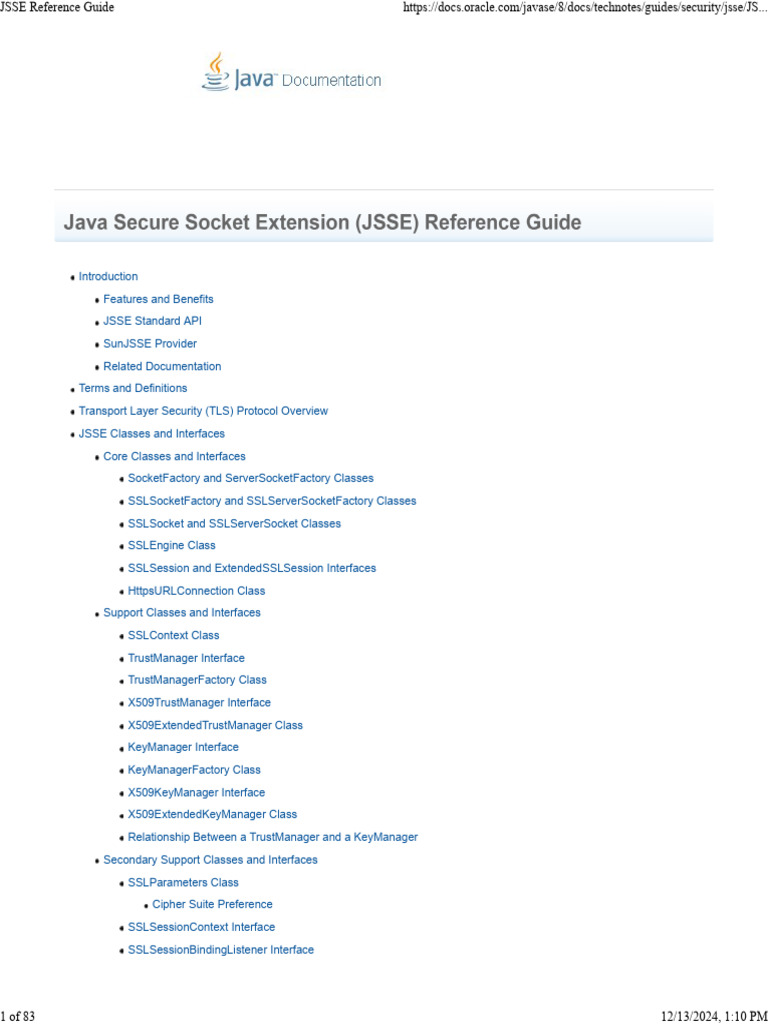 JSSE Reference Guide
https://docs.oracle.com/javase/8/docs/technotes/guides/security/jsse/JS...

Java™ Documentation

Java Secure Socket Extension (JSSE) Reference Guide

- Introduction
  - Features and Benefits
  - JSSE Standard API
  - SunJSSE Provider
  - Related Documentation
- Terms and Definitions
- Transport Layer Security (TLS) Protocol Overview
- JSSE Classes and Interfaces
  - Core Classes and Interfaces
    - SocketFactory and ServerSocketFactory Classes
    - SSLSocketFactory and SSLServerSocketFactory Classes
    - SSLSocket and SSLServerSocket Classes
    - SSLEngine Class
    - SSLSession and ExtendedSSLSession Interfaces
    - HttpsURLConnection Class
  - Support Classes and Interfaces
    - SSLContext Class
    - TrustManager Interface
    - TrustManagerFactory Class
    - X509TrustManager Interface
    - X509ExtendedTrustManager Class
    - KeyManager Interface
    - KeyManagerFactory Class
    - X509KeyManager Interface
    - X509ExtendedKeyManager Class
    - Relationship Between a TrustManager and a KeyManager
  - Secondary Support Classes and Interfaces
    - SSLParameters Class
      - Cipher Suite Preference
    - SSLSessionContext Interface
    - SSLSessionBindingListener Interface

1 of 83
12/13/2024, 1:10 PM